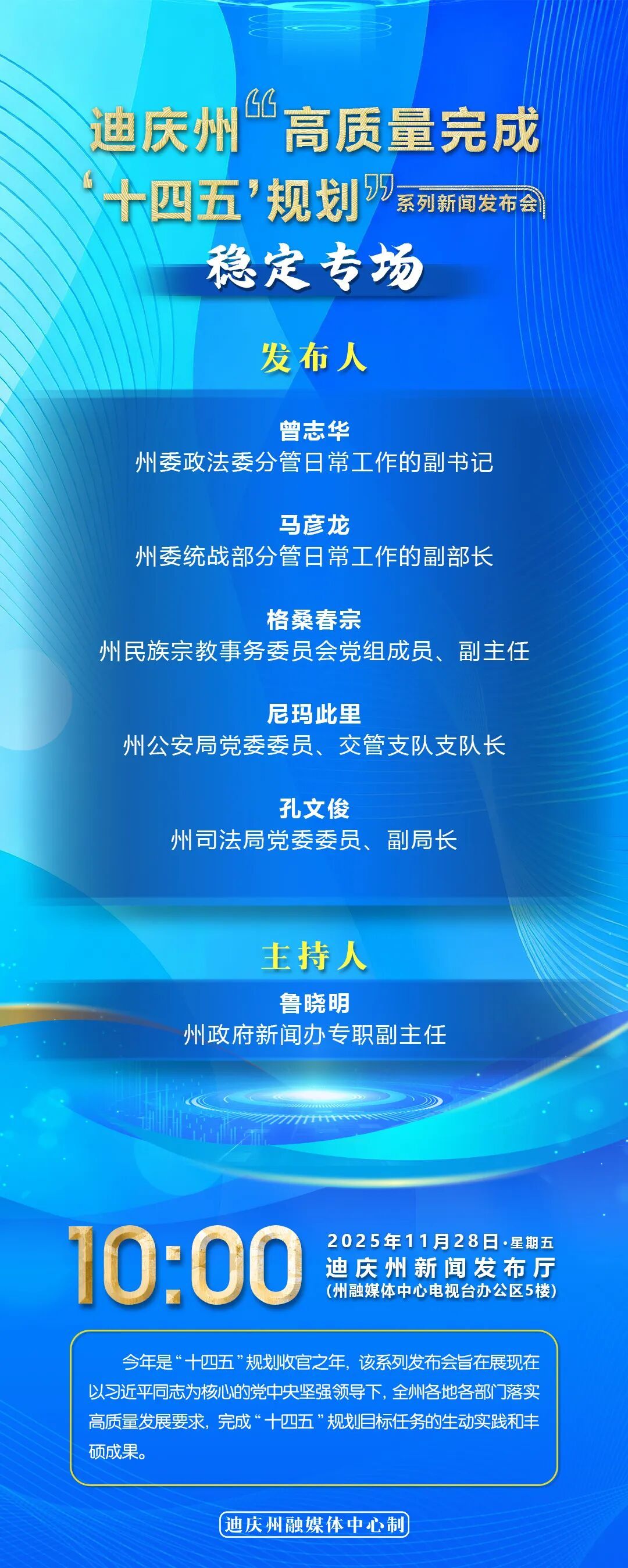 迪庆州“高质量完成‘十四五’规划”系列新闻发布会

稳定专场

发布人

曾志华
州委政法委分管日常工作的副书记

马彦龙
州委统战部分管日常工作的副部长

格桑春宗
州民族宗教事务委员会党组成员、副主任

尼玛此里
州公安局党委委员、交管支队支队长

孔文俊
州司法局党委委员、副局长

主持人

鲁晓明
州政府新闻办专职副主任

10:00

2025年11月28日·星期五
迪庆州新闻发布厅
(州融媒体中心电视台办公区5楼)

今年是“十四五”规划收官之年，该系列发布会旨在展现在以习近平同志为核心的党中央坚强领导下，全州各地各部门落实高质量发展要求，完成“十四五”规划目标任务的生动实践和丰硕成果。

迪庆州融媒体中心制